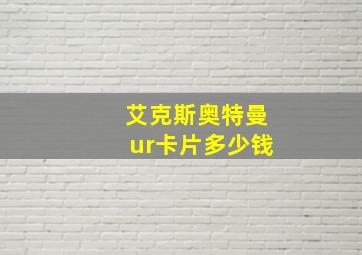 艾克斯奥特曼
ur卡片多少钱